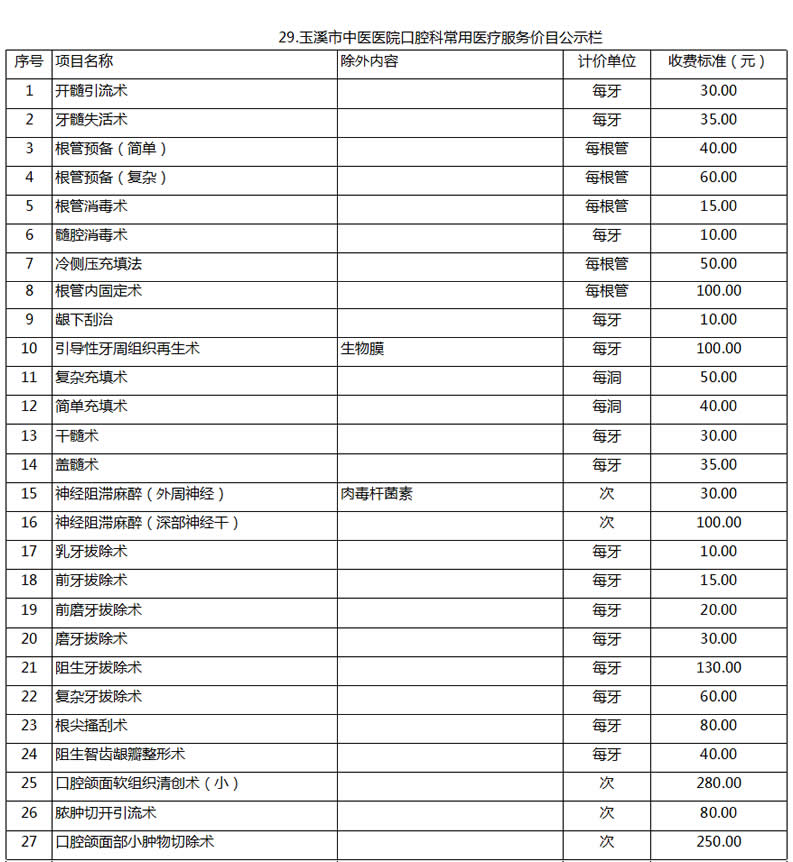 29.玉溪市中医医院口腔科常用医疗服务价目公示栏

| 序号 | 项目名称 | 除外内容 | 计价单位 | 收费标准（元） |
|---|---|---|---|---|
| 1 | 开髓引流术 | | 每牙 | 30.00 |
| 2 | 牙髓失活术 | | 每牙 | 35.00 |
| 3 | 根管预备（简单） | | 每根管 | 40.00 |
| 4 | 根管预备（复杂） | | 每根管 | 60.00 |
| 5 | 根管消毒术 | | 每根管 | 15.00 |
| 6 | 髓腔消毒术 | | 每牙 | 10.00 |
| 7 | 冷侧压充填法 | | 每根管 | 50.00 |
| 8 | 根管内固定术 | | 每根管 | 100.00 |
| 9 | 龈下刮治 | | 每牙 | 10.00 |
| 10 | 引导性牙周组织再生术 | 生物膜 | 每牙 | 100.00 |
| 11 | 复杂充填术 | | 每洞 | 50.00 |
| 12 | 简单充填术 | | 每洞 | 40.00 |
| 13 | 干髓术 | | 每牙 | 30.00 |
| 14 | 盖髓术 | | 每牙 | 35.00 |
| 15 | 神经阻滞麻醉（外周神经） | 肉毒杆菌素 | 次 | 30.00 |
| 16 | 神经阻滞麻醉（深部神经干） | | 次 | 100.00 |
| 17 | 乳牙拔除术 | | 每牙 | 10.00 |
| 18 | 前牙拔除术 | | 每牙 | 15.00 |
| 19 | 前磨牙拔除术 | | 每牙 | 20.00 |
| 20 | 磨牙拔除术 | | 每牙 | 30.00 |
| 21 | 阻生牙拔除术 | | 每牙 | 130.00 |
| 22 | 复杂牙拔除术 | | 每牙 | 60.00 |
| 23 | 根尖搔刮术 | | 每牙 | 80.00 |
| 24 | 阻生智齿龈瓣整形术 | | 每牙 | 40.00 |
| 25 | 口腔颌面软组织清创术（小） | | 次 | 280.00 |
| 26 | 脓肿切开引流术 | | 次 | 80.00 |
| 27 | 口腔颌面部小肿物切除术 | | 次 | 250.00 |